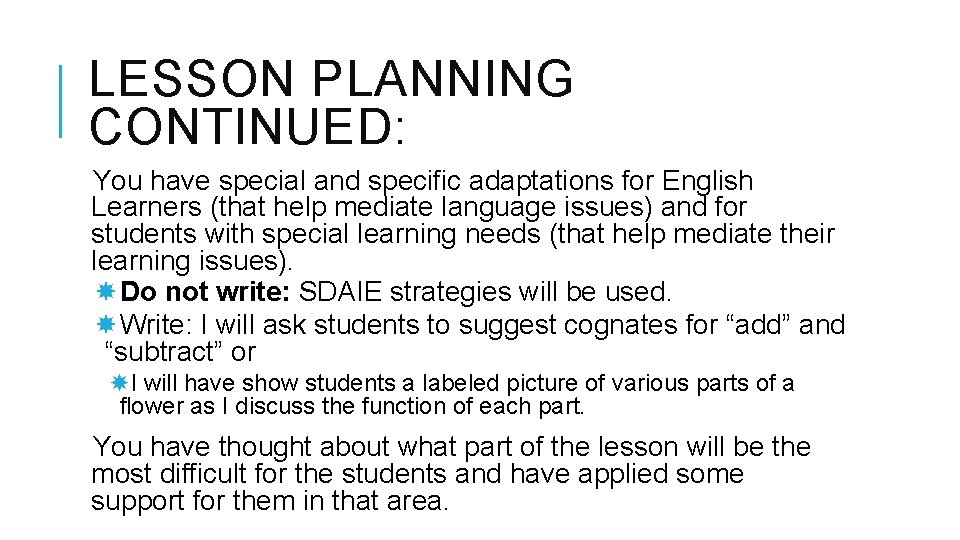 LESSON PLANNING CONTINUED:

You have special and specific adaptations for English Learners (that help mediate language issues) and for students with special learning needs (that help mediate their learning issues).

Do not write: SDAIE strategies will be used.

Write: I will ask students to suggest cognates for “add” and “subtract” or

I will have show students a labeled picture of various parts of a flower as I discuss the function of each part.

You have thought about what part of the lesson will be the most difficult for the students and have applied some support for them in that area.